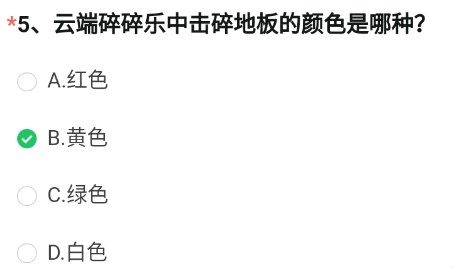 *5、云端碎碎乐中击碎地板的颜色是哪种?

A.红色

B.黄色

C.绿色

D.白色